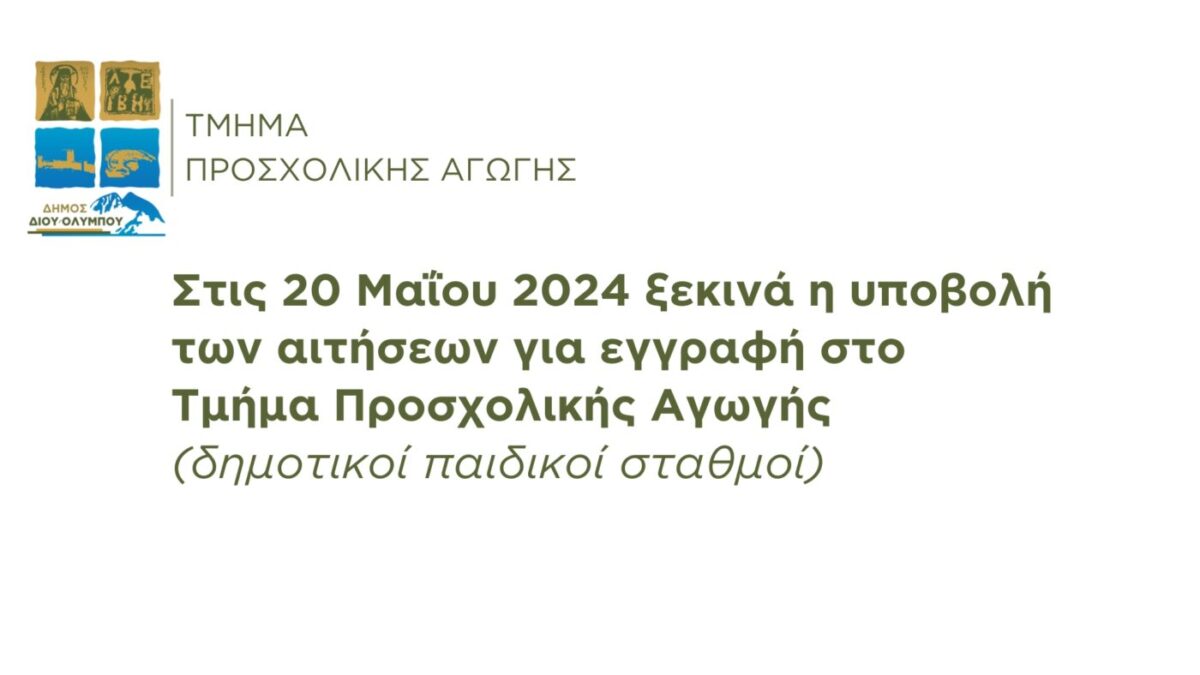 ΔΗΜΟΣ ΔΙΟΥ·ΟΛΥΜΠΟΥ

ΤΜΗΜΑ
ΠΡΟΣΧΟΛΙΚΗΣ ΑΓΩΓΗΣ

Στις 20 Μαΐου 2024 ξεκινά η υποβολή των αιτήσεων για εγγραφή στο Τμήμα Προσχολικής Αγωγής
(δημοτικοί παιδικοί σταθμοί)